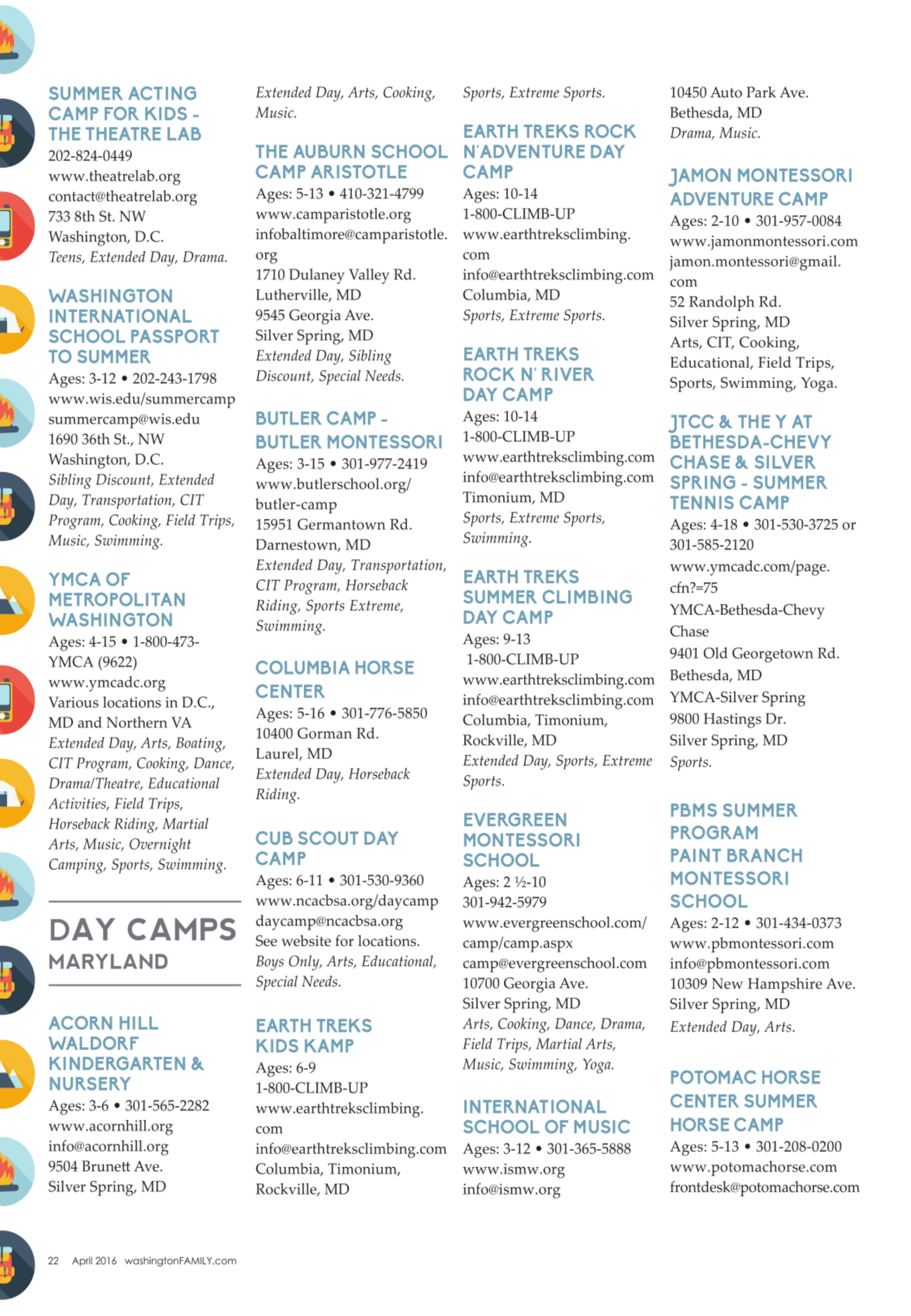 SUMMER ACTING CAMP FOR KIDS - THE THEATRE LAB
202-824-0449
www.theatrelab.org
contact@theatrelab.org
733 8th St. NW
Washington, D.C.
Teens, Extended Day, Drama.

WASHINGTON INTERNATIONAL SCHOOL PASSPORT TO SUMMER
Ages: 3-12 • 202-243-1798
www.wis.edu/summercamp
summercamp@wis.edu
1690 36th St., NW
Washington, D.C.
Sibling Discount, Extended Day, Transportation, CIT Program, Cooking, Field Trips, Music, Swimming.

YMCA OF METROPOLITAN WASHINGTON
Ages: 4-15 • 1-800-473-YMCA (9622)
www.ymcadc.org
Various locations in D.C., MD and Northern VA
Extended Day, Arts, Boating, CIT Program, Cooking, Dance, Drama/Theatre, Educational Activities, Field Trips, Horseback Riding, Martial Arts, Music, Overnight Camping, Sports, Swimming.

DAY CAMPS
MARYLAND

ACORN HILL WALDORF KINDERGARTEN & NURSERY
Ages: 3-6 • 301-565-2282
www.acornhill.org
info@acornhill.org
9504 Brunett Ave.
Silver Spring, MD
Extended Day, Arts, Cooking, Music.

THE AUBURN SCHOOL CAMP ARISTOTLE
Ages: 5-13 • 410-321-4799
www.camparistotle.org
infobaltimore@camparistotle.org
1710 Dulaney Valley Rd.
Lutherville, MD
9545 Georgia Ave.
Silver Spring, MD
Extended Day, Sibling Discount, Special Needs.

BUTLER CAMP - BUTLER MONTESSORI
Ages: 3-15 • 301-977-2419
www.butlerschool.org/butler-camp
15951 Germantown Rd.
Darnestown, MD
Extended Day, Transportation, CIT Program, Horseback Riding, Sports Extreme, Swimming.

COLUMBIA HORSE CENTER
Ages: 5-16 • 301-776-5850
10400 Gorman Rd.
Laurel, MD
Extended Day, Horseback Riding.

CUB SCOUT DAY CAMP
Ages: 6-11 • 301-530-9360
www.ncacbsa.org/daycamp
daycamp@ncacbsa.org
See website for locations.
Boys Only, Arts, Educational, Special Needs.

EARTH TREKS KIDS KAMP
Ages: 6-9
1-800-CLIMB-UP
www.earthtreksclimbing.com
info@earthtreksclimbing.com
Columbia, Timonium, Rockville, MD
Sports, Extreme Sports.

EARTH TREKS ROCK N'ADVENTURE DAY CAMP
Ages: 10-14
1-800-CLIMB-UP
www.earthtreksclimbing.com
info@earthtreksclimbing.com
Columbia, MD
Sports, Extreme Sports.

EARTH TREKS ROCK N' RIVER DAY CAMP
Ages: 10-14
1-800-CLIMB-UP
www.earthtreksclimbing.com
info@earthtreksclimbing.com
Timonium, MD
Sports, Extreme Sports, Swimming.

EARTH TREKS SUMMER CLIMBING DAY CAMP
Ages: 9-13
1-800-CLIMB-UP
www.earthtreksclimbing.com
info@earthtreksclimbing.com
Columbia, Timonium, Rockville, MD
Extended Day, Sports, Extreme Sports.

EVERGREEN MONTESSORI SCHOOL
Ages: 2 ½-10
301-942-5979
www.evergreenschool.com/camp/camp.aspx
camp@evergreenschool.com
10700 Georgia Ave.
Silver Spring, MD
Arts, Cooking, Dance, Drama, Field Trips, Martial Arts, Music, Swimming, Yoga.

INTERNATIONAL SCHOOL OF MUSIC
Ages: 3-12 • 301-365-5888
www.ismw.org
info@ismw.org
10450 Auto Park Ave.
Bethesda, MD
Drama, Music.

JAMON MONTESSORI ADVENTURE CAMP
Ages: 2-10 • 301-957-0084
www.jamonmontessori.com
jamon.montessori@gmail.com
52 Randolph Rd.
Silver Spring, MD
Arts, CIT, Cooking, Educational, Field Trips, Sports, Swimming, Yoga.

JTCC & THE Y AT BETHESDA-CHEVY CHASE & SILVER SPRING - SUMMER TENNIS CAMP
Ages: 4-18 • 301-530-3725 or 301-585-2120
www.ymcadc.com/page.cfn?=75
YMCA-Bethesda-Chevy Chase
9401 Old Georgetown Rd.
Bethesda, MD
YMCA-Silver Spring
9800 Hastings Dr.
Silver Spring, MD
Sports.

PBMS SUMMER PROGRAM PAINT BRANCH MONTESSORI SCHOOL
Ages: 2-12 • 301-434-0373
www.pbmontessori.com
info@pbmontessori.com
10309 New Hampshire Ave.
Silver Spring, MD
Extended Day, Arts.

POTOMAC HORSE CENTER SUMMER HORSE CAMP
Ages: 5-13 • 301-208-0200
www.potomachorse.com
frontdesk@potomachorse.com

22 April 2016 washingtonFAMILY.com